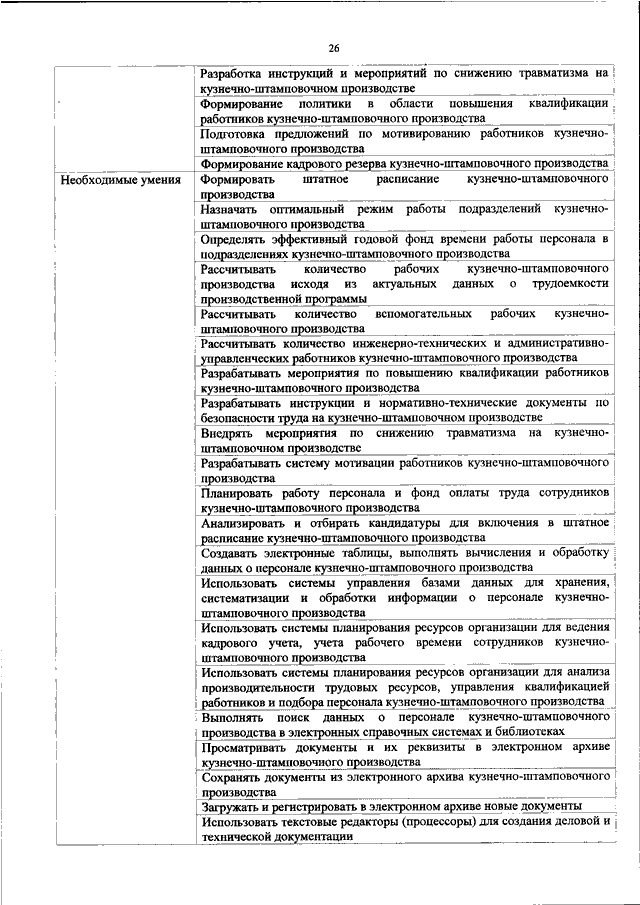 26

| | |
|---|---|
| | Разработка инструкций и мероприятий по снижению травматизма на кузнечно-штамповочном производстве |
| | Формирование политики в области повышения квалификации работников кузнечно-штамповочного производства |
| | Подготовка предложений по мотивированию работников кузнечно-штамповочного производства |
| | Формирование кадрового резерва кузнечно-штамповочного производства |
| Необходимые умения | Формировать штатное расписание кузнечно-штамповочного производства |
| | Назначать оптимальный режим работы подразделений кузнечно-штамповочного производства |
| | Определять эффективный годовой фонд времени работы персонала в подразделениях кузнечно-штамповочного производства |
| | Рассчитывать количество рабочих кузнечно-штамповочного производства исходя из актуальных данных о трудоемкости производственной программы |
| | Рассчитывать количество вспомогательных рабочих кузнечно-штамповочного производства |
| | Рассчитывать количество инженерно-технических и административно-управленческих работников кузнечно-штамповочного производства |
| | Разрабатывать мероприятия по повышению квалификации работников кузнечно-штамповочного производства |
| | Разрабатывать инструкции и нормативно-технические документы по безопасности труда на кузнечно-штамповочном производстве |
| | Внедрять мероприятия по снижению травматизма на кузнечно-штамповочном производстве |
| | Разрабатывать систему мотивации работников кузнечно-штамповочного производства |
| | Планировать работу персонала и фонд оплаты труда сотрудников кузнечно-штамповочного производства |
| | Анализировать и отбирать кандидатуры для включения в штатное расписание кузнечно-штамповочного производства |
| | Создавать электронные таблицы, выполнять вычисления и обработку данных о персонале кузнечно-штамповочного производства |
| | Использовать системы управления базами данных для хранения, систематизации и обработки информации о персонале кузнечно-штамповочного производства |
| | Использовать системы планирования ресурсов организации для ведения кадрового учета, учета рабочего времени сотрудников кузнечно-штамповочного производства |
| | Использовать системы планирования ресурсов организации для анализа производительности трудовых ресурсов, управления квалификацией работников и подбора персонала кузнечно-штамповочного производства |
| | Выполнять поиск данных о персонале кузнечно-штамповочного производства в электронных справочных системах и библиотеках |
| | Просматривать документы и их реквизиты в электронном архиве кузнечно-штамповочного производства |
| | Сохранять документы из электронного архива кузнечно-штамповочного производства |
| | Загружать и регистрировать в электронном архиве новые документы |
| | Использовать текстовые редакторы (процессоры) для создания деловой и технической документации |